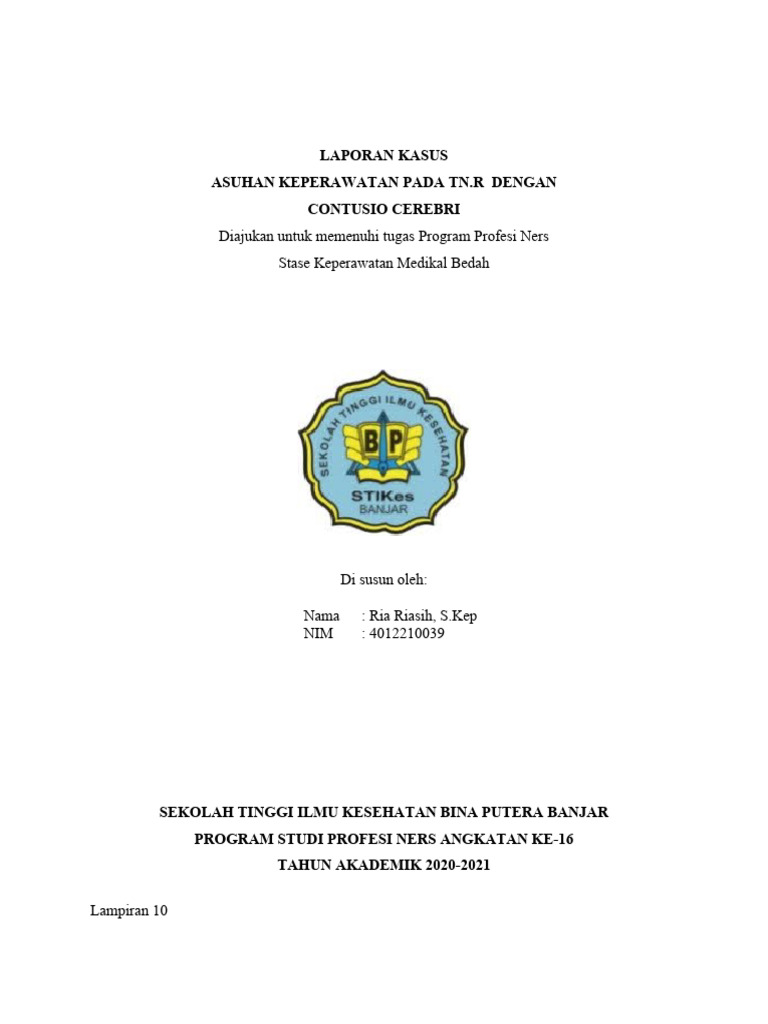 LAPORAN KASUS
ASUHAN KEPERAWATAN PADA TN.R DENGAN
CONTUSIO CEREBRI
Diajukan untuk memenuhi tugas Program Profesi Ners
Stase Keperawatan Medikal Bedah

SEKOLAH TINGGI ILMU KESEHATAN
BP
STIKes
BANJAR

Di susun oleh:

Nama : Ria Riasih, S.Kep
NIM : 4012210039

SEKOLAH TINGGI ILMU KESEHATAN BINA PUTERA BANJAR
PROGRAM STUDI PROFESI NERS ANGKATAN KE-16
TAHUN AKADEMIK 2020-2021

Lampiran 10